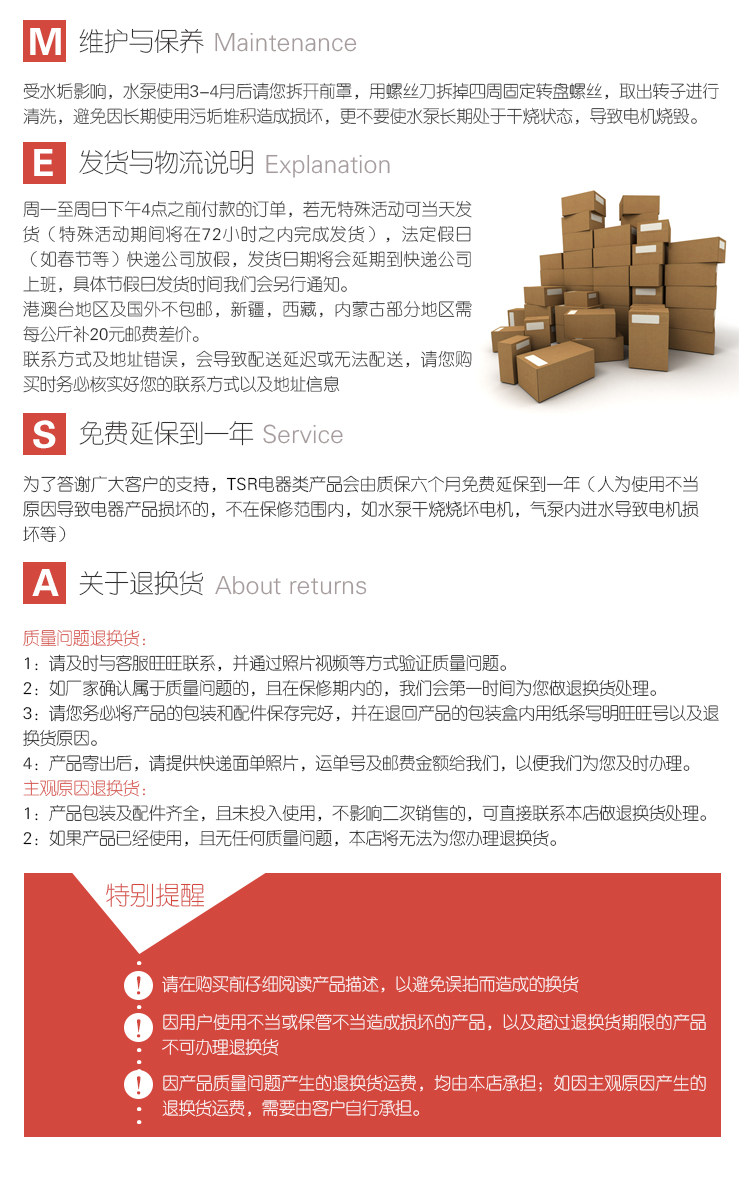 M 维护与保养 Maintenance

受水垢影响，水泵使用3-4月后请您拆开前罩，用螺丝刀拆掉四周固定转盘螺丝，取出转子进行清洗，避免因长期使用污垢堆积造成损坏，更不要使水泵长期处于干烧状态，导致电机烧毁。

E 发货与物流说明 Explanation

周一至周日下午4点之前付款的订单，若无特殊活动可当天发货（特殊活动期间将在72小时之内完成发货），法定假日（如春节等）快递公司放假，发货日期将会延期到快递公司上班，具体节假日发货时间我们会另行通知。
港澳台地区及国外不包邮，新疆，西藏，内蒙古部分地区需每公斤补20元邮费差价。
联系方式及地址错误，会导致配送延迟或无法配送，请您购买时务必核实好您的联系方式以及地址信息

S 免费延保到一年 Service

为了答谢广大客户的支持，TSR电器类产品会由质保六个月免费延保到一年（人为使用不当原因导致电器产品损坏的，不在保修范围内，如水泵干烧烧坏电机，气泵内进水导致电机损坏等）

A 关于退换货 About returns

质量问题退换货：
1：请及时与客服旺旺联系，并通过照片视频等方式验证质量问题。
2：如厂家确认属于质量问题的，且在保修期内的，我们会第一时间为您做退换货处理。
3：请您务必将产品的包装和配件保存完好，并在退回产品的包装盒内用纸条写明旺旺号以及退换货原因。
4：产品寄出后，请提供快递面单照片，运单号及邮费金额给我们，以便我们为您及时办理。
主观原因退换货：
1：产品包装及配件齐全，且未投入使用，不影响二次销售的，可直接联系本店做退换货处理。
2：如果产品已经使用，且无任何质量问题，本店将无法为您办理退换货。

特别提醒

! 请在购买前仔细阅读产品描述，以避免误拍而造成的换货

! 因用户使用不当或保管不当造成损坏的产品，以及超过退换货期限的产品不可办理退换货

! 因产品质量问题产生的退换货运费，均由本店承担；如因主观原因产生的退换货运费，需要由客户自行承担。